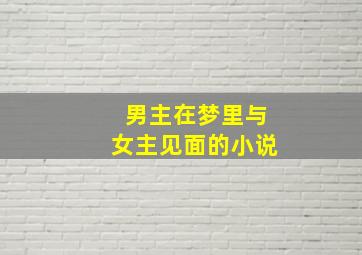 男主在梦里与
女主见面的小说